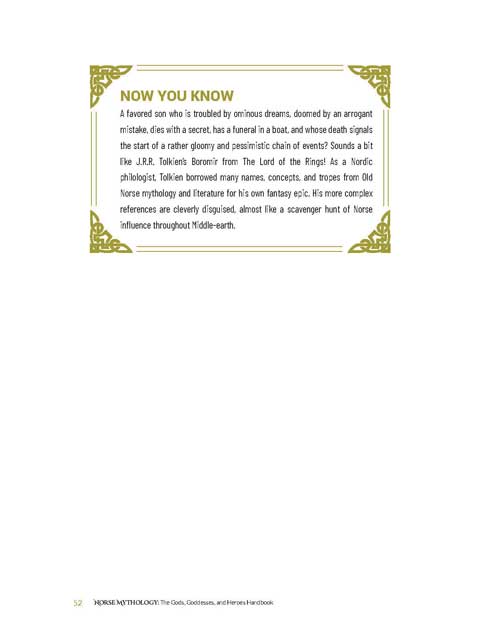 NOW YOU KNOW

A favored son who is troubled by ominous dreams, doomed by an arrogant mistake, dies with a secret, has a funeral in a boat, and whose death signals the start of a rather gloomy and pessimistic chain of events? Sounds a bit like J.R.R. Tolkien's Boromir from The Lord of the Rings! As a Nordic philologist, Tolkien borrowed many names, concepts, and tropes from Old Norse mythology and literature for his own fantasy epic. His more complex references are cleverly disguised, almost like a scavenger hunt of Norse influence throughout Middle-earth.

52 NORSE MYTHOLOGY: The Gods, Goddesses, and Heroes Handbook